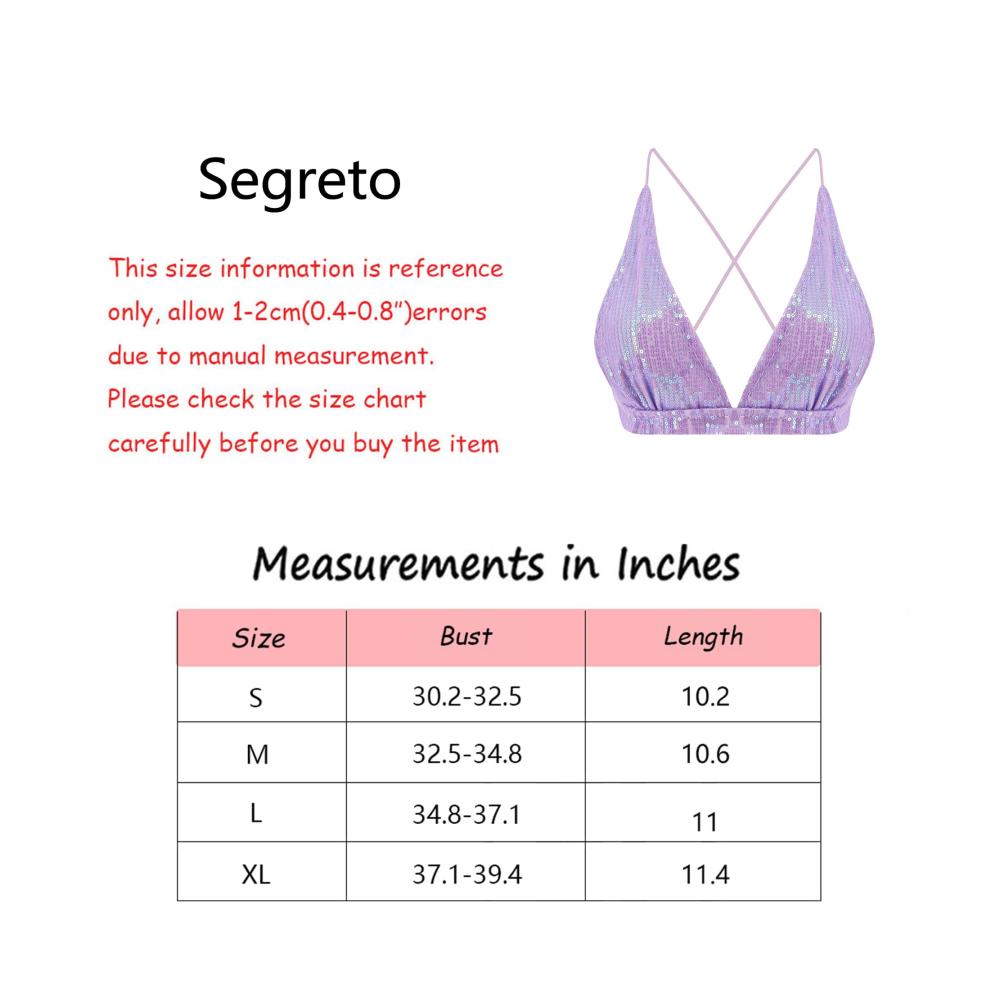 Segreto

This size information is reference only, allow 1-2cm(0.4-0.8")errors due to manual measurement. Please check the size chart carefully before you buy the item

Measurements in Inches

| Size | Bust | Length |
|---|---|---|
| S | 30.2-32.5 | 10.2 |
| M | 32.5-34.8 | 10.6 |
| L | 34.8-37.1 | 11 |
| XL | 37.1-39.4 | 11.4 |